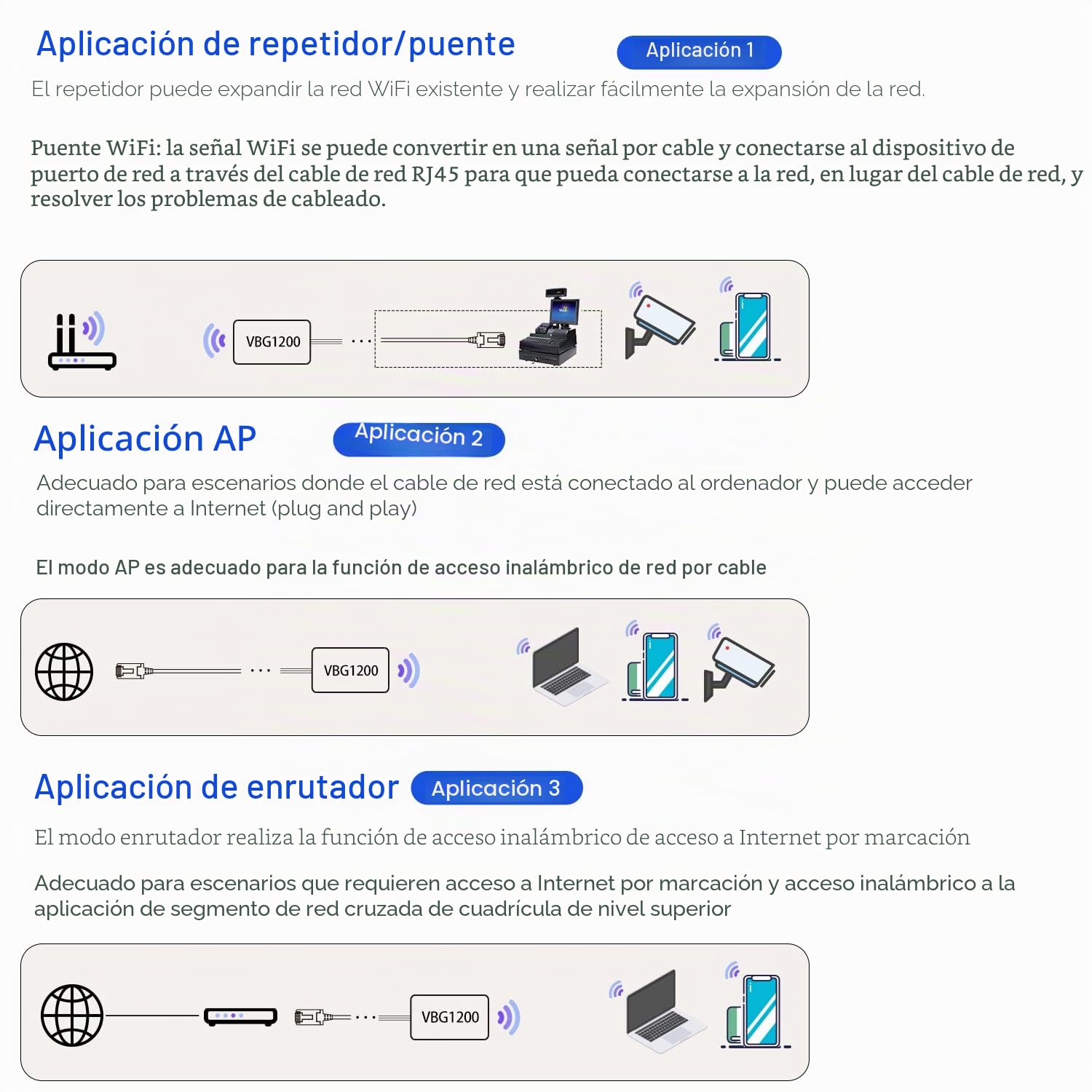 Aplicación de repetidor/puente

Aplicación 1

El repetidor puede expandir la red WiFi existente y realizar fácilmente la expansión de la red.

Puente WiFi: la señal WiFi se puede convertir en una señal por cable y conectarse al dispositivo de puerto de red a través del cable de red RJ45 para que pueda conectarse a la red, en lugar del cable de red, y resolver los problemas de cableado.

VBG1200

Aplicación AP

Aplicación 2

Adecuado para escenarios donde el cable de red está conectado al ordenador y puede acceder directamente a Internet (plug and play)

El modo AP es adecuado para la función de acceso inalámbrico de red por cable

VBG1200

Aplicación de enrutador

Aplicación 3

El modo enrutador realiza la función de acceso inalámbrico de acceso a Internet por marcación

Adecuado para escenarios que requieren acceso a Internet por marcación y acceso inalámbrico a la aplicación de segmento de red cruzada de cuadrícula de nivel superior

VBG1200